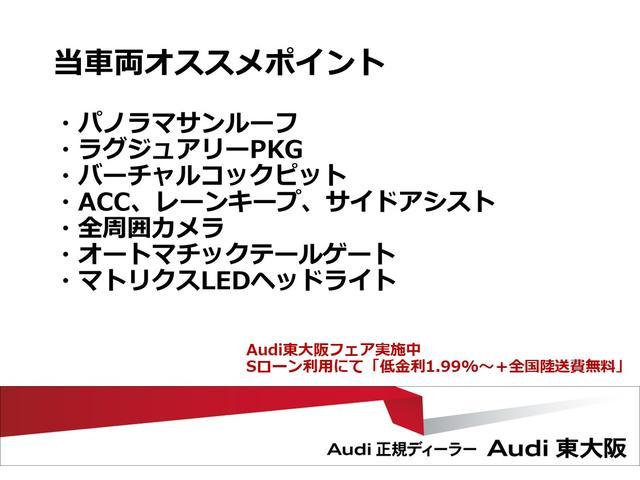 当車両オススメポイント

・パノラマサンルーフ
・ラグジュアリーPKG
・バーチャルコックピット
・ACC、レーンキープ、サイドアシスト
・全周囲カメラ
・オートマチックテールゲート
・マトリクスLEDヘッドライト

Audi東大阪フェア実施中
Sローン利用にて「低金利1.99%～＋全国陸送費無料」

Audi 正規ディーラー Audi 東大阪